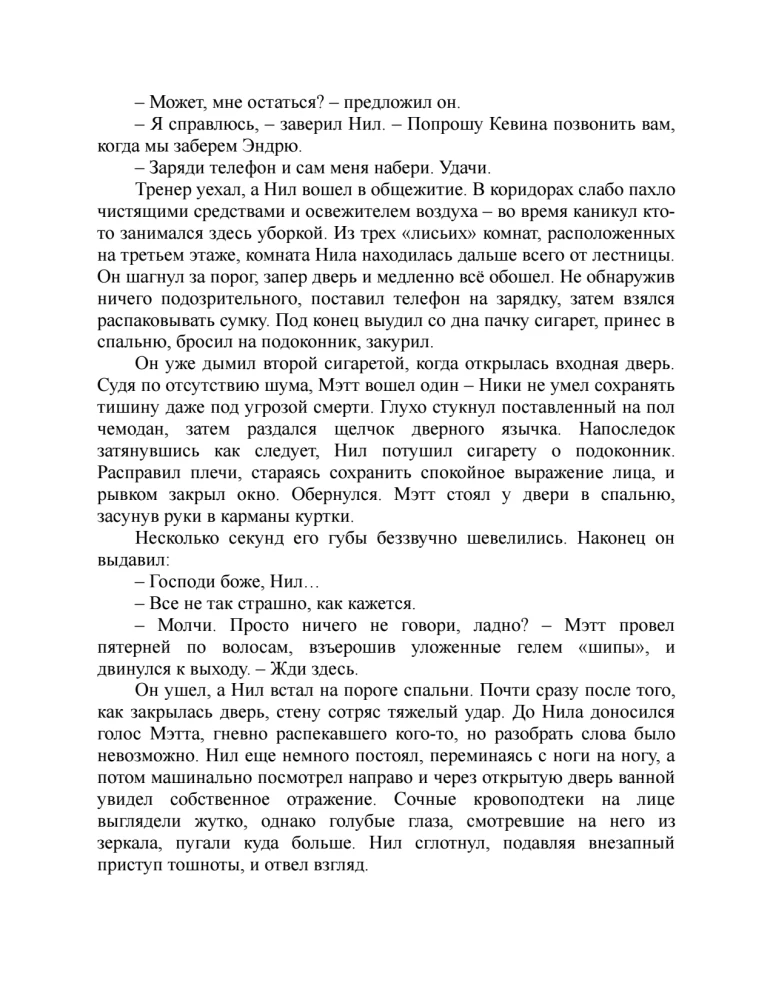 – Может, мне остаться? – предложил он.

– Я справлюсь, – заверил Нил. – Попрошу Кевина позвонить вам, когда мы заберем Эндрю.

– Заряди телефон и сам меня набери. Удачи.

Тренер уехал, а Нил вошел в общежитие. В коридорах слабо пахло чистящими средствами и освежителем воздуха – во время каникул кто-то занимался здесь уборкой. Из трех «лисьих» комнат, расположенных на третьем этаже, комната Нила находилась дальше всего от лестницы. Он шагнул за порог, запер дверь и медленно всё обошел. Не обнаружив ничего подозрительного, поставил телефон на зарядку, затем взялся распаковывать сумку. Под конец выудил со дна пачку сигарет, принес в спальню, бросил на подоконник, закурил.

Он уже дымил второй сигаретой, когда открылась входная дверь. Судя по отсутствию шума, Мэтт вошел один – Ники не умел сохранять тишину даже под угрозой смерти. Глухо стукнул поставленный на пол чемодан, затем раздался щелчок дверного язычка. Напоследок затянувшись как следует, Нил потушил сигарету о подоконник. Расправил плечи, стараясь сохранить спокойное выражение лица, и рывком закрыл окно. Обернулся. Мэтт стоял у двери в спальню, засунув руки в карманы куртки.

Несколько секунд его губы беззвучно шевелились. Наконец он выдавил:

– Господи боже, Нил…

– Все не так страшно, как кажется.

– Молчи. Просто ничего не говори, ладно? – Мэтт провел пятерней по волосам, взъерошив уложенные гелем «шипы», и двинулся к выходу. – Жди здесь.

Он ушел, а Нил встал на пороге спальни. Почти сразу после того, как закрылась дверь, стену сотряс тяжелый удар. До Нила доносился голос Мэтта, гневно распекавшего кого-то, но разобрать слова было невозможно. Нил еще немного постоял, переминаясь с ноги на ногу, а потом машинально посмотрел направо и через открытую дверь ванной увидел собственное отражение. Сочные кровоподтеки на лице выглядели жутко, однако голубые глаза, смотревшие на него из зеркала, пугали куда больше. Нил сглотнул, подавляя внезапный приступ тошноты, и отвел взгляд.